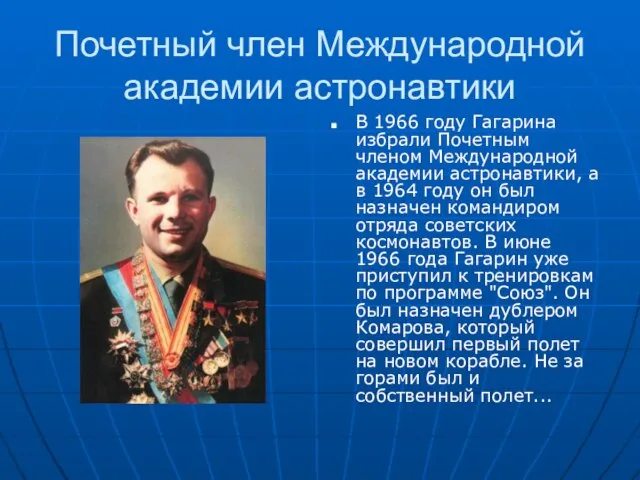 Почетный член Международной академии астронавтики

В 1966 году Гагарина избрали Почетным членом Международной академии астронавтики, а в 1964 году он был назначен командиром отряда советских космонавтов. В июне 1966 года Гагарин уже приступил к тренировкам по программе "Союз". Он был назначен дублером Комарова, который совершил первый полет на новом корабле. Не за горами был и собственный полет...